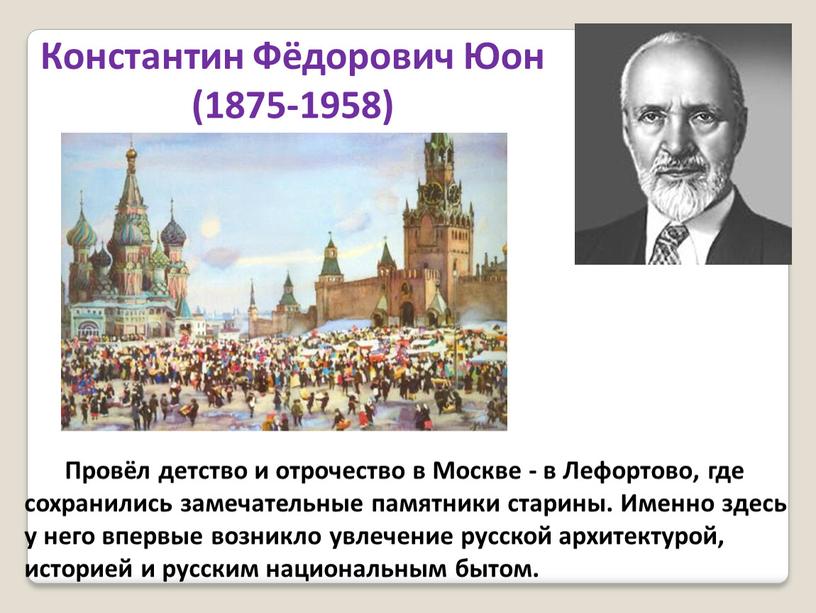 Константин Фёдорович Юон
(1875-1958)

Провёл детство и отрочество в Москве - в Лефортово, где сохранились замечательные памятники старины. Именно здесь у него впервые возникло увлечение русской архитектурой, историей и русским национальным бытом.